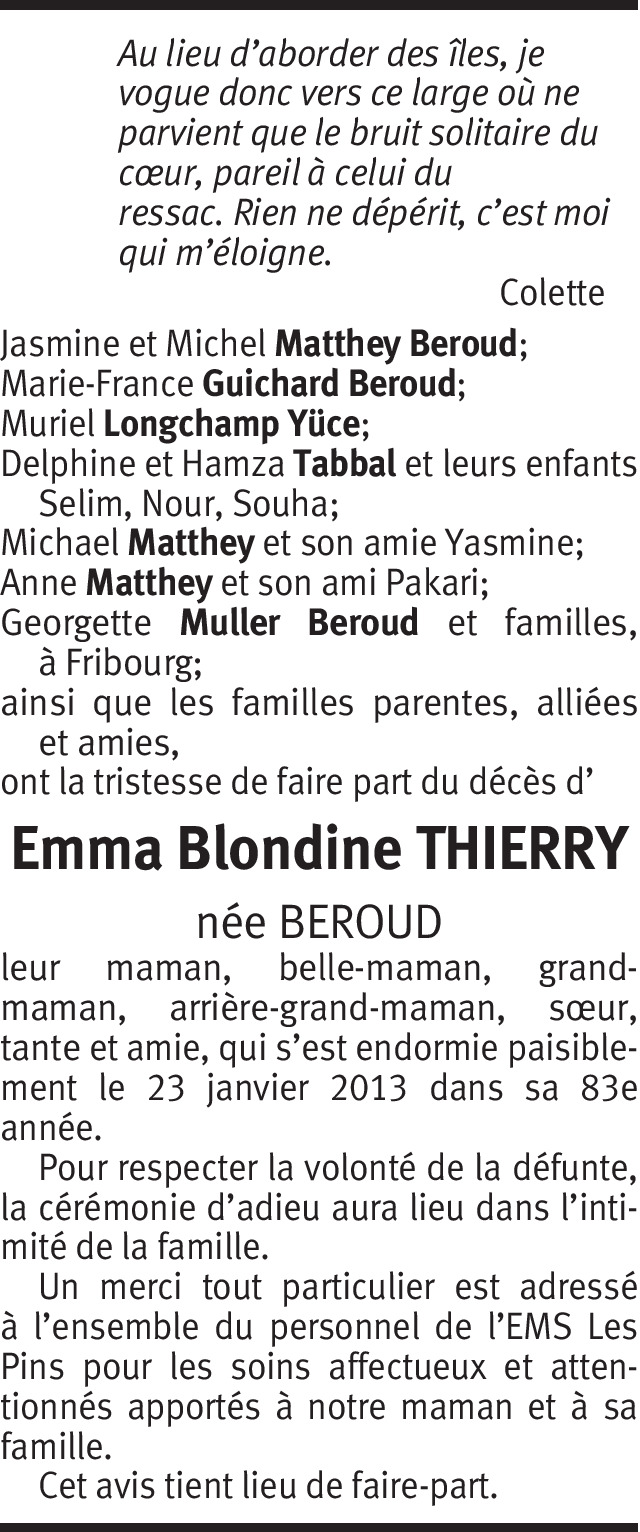 Au lieu d'aborder des îles, je vogue donc vers ce large où ne parvient que le bruit solitaire du cœur, pareil à celui du ressac. Rien ne dépérit, c'est moi qui m'éloigne.

Colette

Jasmine et Michel Matthey Beroud;
Marie-France Guichard Beroud;
Muriel Longchamp Yüce;
Delphine et Hamza Tabbal et leurs enfants Selim, Nour, Souha;
Michael Matthey et son amie Yasmine;
Anne Matthey et son ami Pakari;
Georgette Muller Beroud et familles, à Fribourg;
ainsi que les familles parentes, alliées et amies,
ont la tristesse de faire part du décès d'

Emma Blondine THIERRY

née BEROUD

leur maman, belle-maman, grand-maman, arrière-grand-maman, sœur, tante et amie, qui s'est endormie paisiblement le 23 janvier 2013 dans sa 83e année.

Pour respecter la volonté de la défunte, la cérémonie d'adieu aura lieu dans l'intimité de la famille.

Un merci tout particulier est adressé à l'ensemble du personnel de l'EMS Les Pins pour les soins affectueux et attentionnés apportés à notre maman et à sa famille.

Cet avis tient lieu de faire-part.